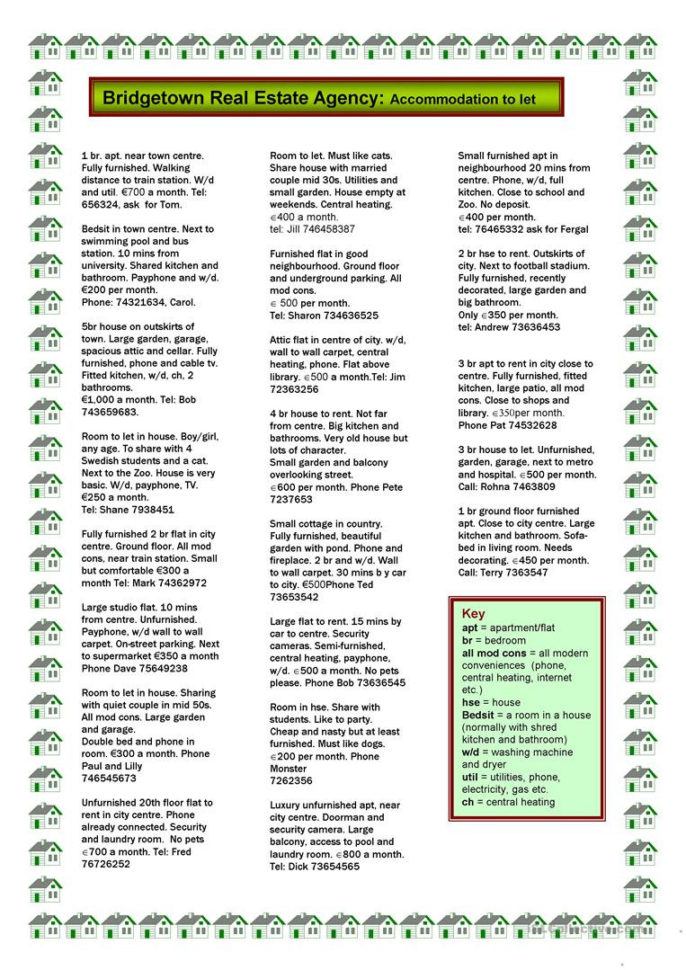 Bridgetown Real Estate Agency: Accommodation to let

1 br. apt. near town centre. Fully furnished. Walking distance to train station. W/d and util. €700 a month. Tel: 656324, ask for Tom.

Bedsit in town centre. Next to swimming pool and bus station. 10 mins from university. Shared kitchen and bathroom. Payphone and w/d. €200 per month. Phone: 74321634, Carol.

5br house on outskirts of town. Large garden, garage, spacious attic and cellar. Fully furnished, phone and cable tv. Fitted kitchen, w/d, ch, 2 bathrooms. €1,000 a month. Tel: Bob 743659683.

Room to let in house. Boy/girl, any age. To share with 4 Swedish students and a cat. Next to the Zoo. House is very basic. W/d, payphone, TV. €250 a month. Tel: Shane 7938451

Fully furnished 2 br flat in city centre. Ground floor. All mod cons, near train station. Small but comfortable €300 a month Tel: Mark 74362972

Large studio flat. 10 mins from centre. Unfurnished. Payphone, w/d wall to wall carpet. On-street parking. Next to supermarket €350 a month Phone Dave 75649238

Room to let in house. Sharing with quiet couple in mid 50s. All mod cons. Large garden and garage. Double bed and phone in room. €300 a month. Phone Paul and Lilly 746545673

Unfurnished 20th floor flat to rent in city centre. Phone already connected. Security and laundry room. No pets €700 a month. Tel: Fred 76726252

Room to let. Must like cats. Share house with married couple mid 30s. Utilities and small garden. House empty at weekends. Central heating. €400 a month. tel: Jill 746458387

Furnished flat in good neighbourhood. Ground floor and underground parking. All mod cons. € 500 per month. Tel: Sharon 734636525

Attic flat in centre of city. w/d, wall to wall carpet, central heating, phone. Flat above library. €500 a month.Tel: Jim 72363256

4 br house to rent. Not far from centre. Big kitchen and bathrooms. Very old house but lots of character. Small garden and balcony overlooking street. €600 per month. Phone Pete 7237653

Small cottage in country. Fully furnished, beautiful garden with pond. Phone and fireplace. 2 br and w/d. Wall to wall carpet. 30 mins b y car to city. €500Phone Ted 73653542

Large flat to rent. 15 mins by car to centre. Security cameras. Semi-furnished, central heating, payphone, w/d. €500 a month. No pets please. Phone Bob 73636545

Room in hse. Share with students. Like to party. Cheap and nasty but at least furnished. Must like dogs. €200 per month. Phone Monster 7262356

Luxury unfurnished apt, near city centre. Doorman and security camera. Large balcony, access to pool and laundry room. €800 a month. Tel: Dick 73654565

Small furnished apt in neighbourhood 20 mins from centre. Phone, w/d, full kitchen. Close to school and Zoo. No deposit. €400 per month. tel: 76465332 ask for Fergal

2 br hse to rent. Outskirts of city. Next to football stadium. Fully furnished, recently decorated, large garden and big bathroom. Only €350 per month. tel: Andrew 73636453

3 br apt to rent in city close to centre. Fully furnished, fitted kitchen, large patio, all mod cons. Close to shops and library. €350per month. Phone Pat 74532628

3 br house to let. Unfurnished, garden, garage, next to metro and hospital. €500 per month. Call: Rohna 7463809

1 br ground floor furnished apt. Close to city centre. Large kitchen and bathroom. Sofa-bed in living room. Needs decorating. €450 per month. Call: Terry 7363547

Key
apt = apartment/flat
br = bedroom
all mod cons = all modern conveniences (phone, central heating, internet etc.)
hse = house
Bedsit = a room in a house (normally with shred kitchen and bathroom)
w/d = washing machine and dryer
util = utilities, phone, electricity, gas etc.
ch = central heating